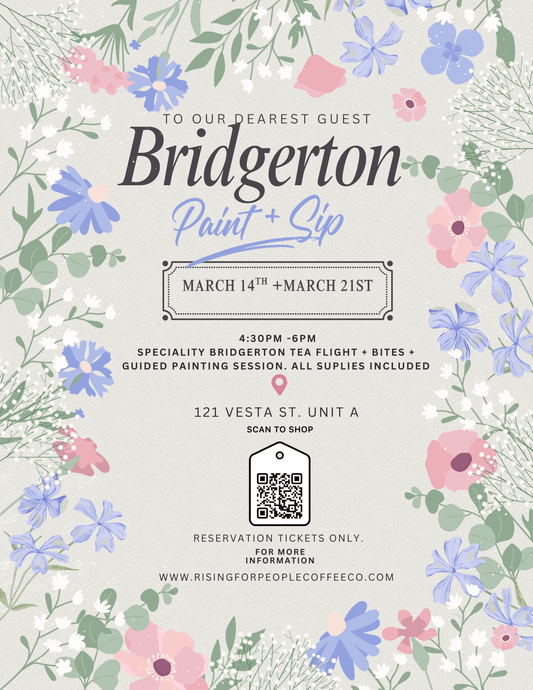 TO OUR DEAREST GUEST

Bridgerton

Paint + Sip

MARCH 14$^{TH}$ +MARCH 21ST

4:30PM -6PM
SPECIALITY BRIDGERTON TEA FLIGHT + BITES + GUIDED PAINTING SESSION. ALL SUPLIES INCLUDED

121 VESTA ST. UNIT A

SCAN TO SHOP

RESERVATION TICKETS ONLY.

FOR MORE INFORMATION

WWW.RISINGFORPEOPLECOFFEECO.COM